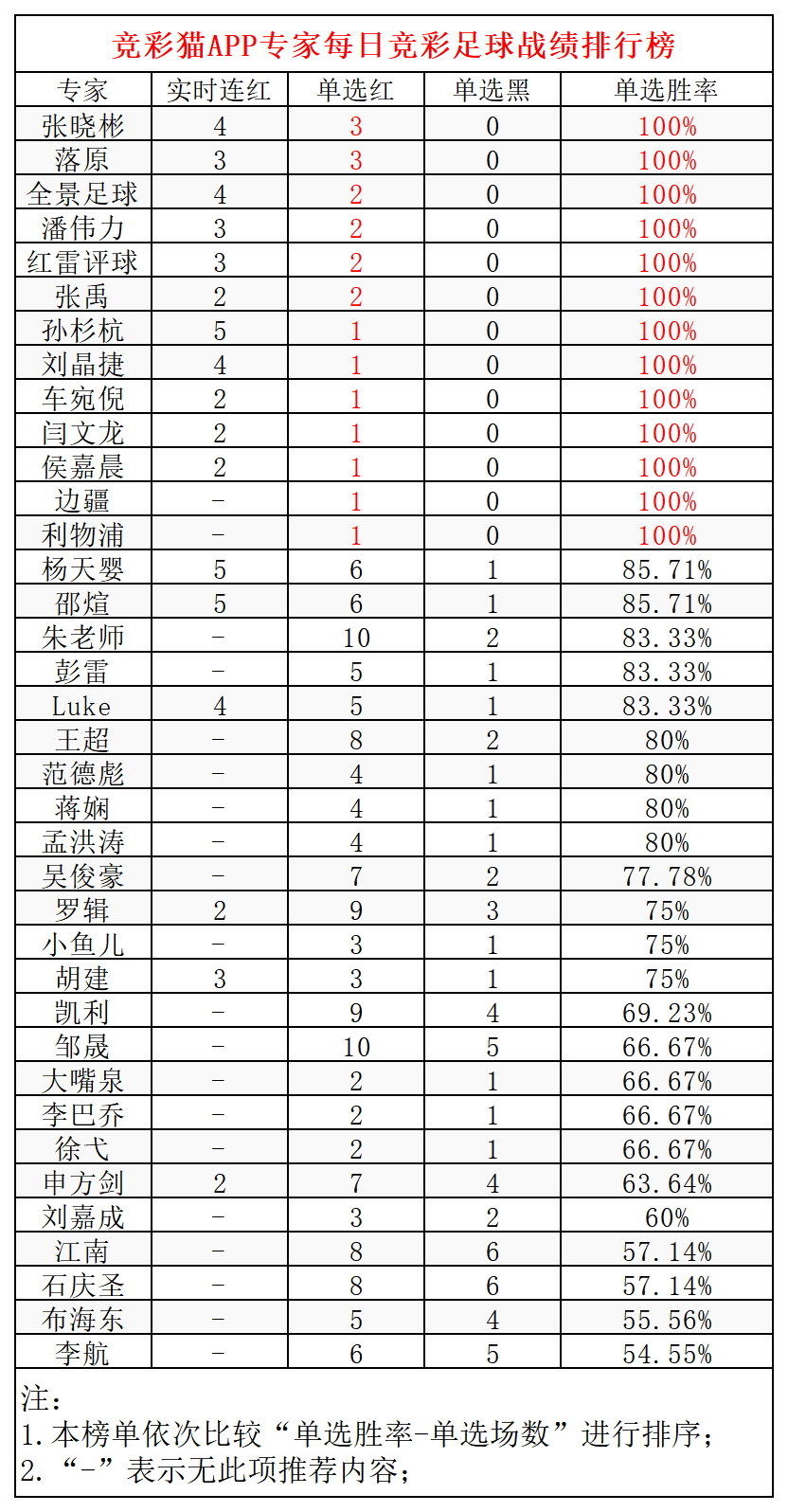 竞彩猫APP专家每日竞彩足球战绩排行榜

| 专家 | 实时连红 | 单选红 | 单选黑 | 单选胜率 |
|---|---|---|---|---|
| 张晓彬 | 4 | 3 | 0 | 100% |
| 落原 | 3 | 3 | 0 | 100% |
| 全景足球 | 4 | 2 | 0 | 100% |
| 潘伟力 | 3 | 2 | 0 | 100% |
| 红雷评球 | 3 | 2 | 0 | 100% |
| 张禹 | 2 | 2 | 0 | 100% |
| 孙杉杭 | 5 | 1 | 0 | 100% |
| 刘晶捷 | 4 | 1 | 0 | 100% |
| 车宛倪 | 2 | 1 | 0 | 100% |
| 闫文龙 | 2 | 1 | 0 | 100% |
| 侯嘉晨 | 2 | 1 | 0 | 100% |
| 边疆 | - | 1 | 0 | 100% |
| 利物浦 | - | 1 | 0 | 100% |
| 杨天婴 | 5 | 6 | 1 | 85.71% |
| 邵煊 | 5 | 6 | 1 | 85.71% |
| 朱老师 | - | 10 | 2 | 83.33% |
| 彭雷 | - | 5 | 1 | 83.33% |
| Luke | 4 | 5 | 1 | 83.33% |
| 王超 | - | 8 | 2 | 80% |
| 范德彪 | - | 4 | 1 | 80% |
| 蒋娴 | - | 4 | 1 | 80% |
| 孟洪涛 | - | 4 | 1 | 80% |
| 吴俊豪 | - | 7 | 2 | 77.78% |
| 罗辑 | 2 | 9 | 3 | 75% |
| 小鱼儿 | - | 3 | 1 | 75% |
| 胡建 | 3 | 3 | 1 | 75% |
| 凯利 | - | 9 | 4 | 69.23% |
| 邹晟 | - | 10 | 5 | 66.67% |
| 大嘴泉 | - | 2 | 1 | 66.67% |
| 李巴乔 | - | 2 | 1 | 66.67% |
| 徐弋 | - | 2 | 1 | 66.67% |
| 申方剑 | 2 | 7 | 4 | 63.64% |
| 刘嘉成 | - | 3 | 2 | 60% |
| 江南 | - | 8 | 6 | 57.14% |
| 石庆圣 | - | 8 | 6 | 57.14% |
| 布海东 | - | 5 | 4 | 55.56% |
| 李航 | - | 6 | 5 | 54.55% |

注:
1.本榜单依次比较“单选胜率-单选场数”进行排序;
2.“-”表示无此项推荐内容;